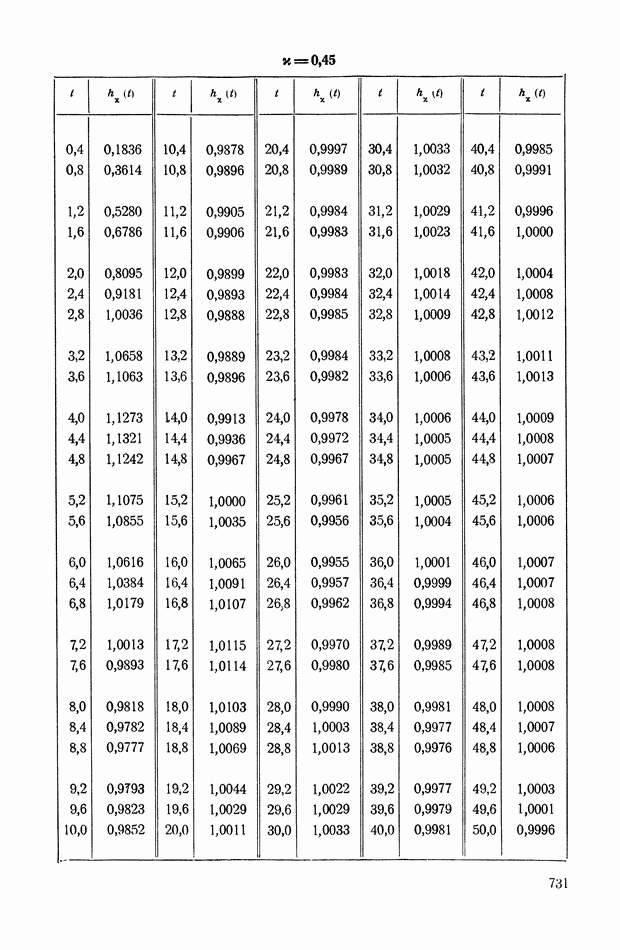 $\varkappa = 0{,}45$

| $t$ | $h_\varkappa(t)$ | $t$ | $h_\varkappa(t)$ | $t$ | $h_\varkappa(t)$ | $t$ | $h_\varkappa(t)$ | $t$ | $h_\varkappa(t)$ |
|---|---|---|---|---|---|---|---|---|---|
| 0,4 | 0,1836 | 10,4 | 0,9878 | 20,4 | 0,9997 | 30,4 | 1,0033 | 40,4 | 0,9985 |
| 0,8 | 0,3614 | 10,8 | 0,9896 | 20,8 | 0,9989 | 30,8 | 1,0032 | 40,8 | 0,9991 |
| 1,2 | 0,5280 | 11,2 | 0,9905 | 21,2 | 0,9984 | 31,2 | 1,0029 | 41,2 | 0,9996 |
| 1,6 | 0,6786 | 11,6 | 0,9906 | 21,6 | 0,9983 | 31,6 | 1,0023 | 41,6 | 1,0000 |
| 2,0 | 0,8095 | 12,0 | 0,9899 | 22,0 | 0,9983 | 32,0 | 1,0018 | 42,0 | 1,0004 |
| 2,4 | 0,9181 | 12,4 | 0,9893 | 22,4 | 0,9984 | 32,4 | 1,0014 | 42,4 | 1,0008 |
| 2,8 | 1,0036 | 12,8 | 0,9888 | 22,8 | 0,9985 | 32,8 | 1,0009 | 42,8 | 1,0012 |
| 3,2 | 1,0658 | 13,2 | 0,9889 | 23,2 | 0,9984 | 33,2 | 1,0008 | 43,2 | 1,0011 |
| 3,6 | 1,1063 | 13,6 | 0,9896 | 23,6 | 0,9982 | 33,6 | 1,0006 | 43,6 | 1,0013 |
| 4,0 | 1,1273 | 14,0 | 0,9913 | 24,0 | 0,9978 | 34,0 | 1,0006 | 44,0 | 1,0009 |
| 4,4 | 1,1321 | 14,4 | 0,9936 | 24,4 | 0,9972 | 34,4 | 1,0005 | 44,4 | 1,0008 |
| 4,8 | 1,1242 | 14,8 | 0,9967 | 24,8 | 0,9967 | 34,8 | 1,0005 | 44,8 | 1,0007 |
| 5,2 | 1,1075 | 15,2 | 1,0000 | 25,2 | 0,9961 | 35,2 | 1,0005 | 45,2 | 1,0006 |
| 5,6 | 1,0855 | 15,6 | 1,0035 | 25,6 | 0,9956 | 35,6 | 1,0004 | 45,6 | 1,0006 |
| 6,0 | 1,0616 | 16,0 | 1,0065 | 26,0 | 0,9955 | 36,0 | 1,0001 | 46,0 | 1,0007 |
| 6,4 | 1,0384 | 16,4 | 1,0091 | 26,4 | 0,9957 | 36,4 | 0,9999 | 46,4 | 1,0007 |
| 6,8 | 1,0179 | 16,8 | 1,0107 | 26,8 | 0,9962 | 36,8 | 0,9994 | 46,8 | 1,0008 |
| 7,2 | 1,0013 | 17,2 | 1,0115 | 27,2 | 0,9970 | 37,2 | 0,9989 | 47,2 | 1,0008 |
| 7,6 | 0,9893 | 17,6 | 1,0114 | 27,6 | 0,9980 | 37,6 | 0,9985 | 47,6 | 1,0008 |
| 8,0 | 0,9818 | 18,0 | 1,0103 | 28,0 | 0,9990 | 38,0 | 0,9981 | 48,0 | 1,0008 |
| 8,4 | 0,9782 | 18,4 | 1,0089 | 28,4 | 1,0003 | 38,4 | 0,9977 | 48,4 | 1,0007 |
| 8,8 | 0,9777 | 18,8 | 1,0069 | 28,8 | 1,0013 | 38,8 | 0,9976 | 48,8 | 1,0006 |
| 9,2 | 0,9793 | 19,2 | 1,0044 | 29,2 | 1,0022 | 39,2 | 0,9977 | 49,2 | 1,0003 |
| 9,6 | 0,9823 | 19,6 | 1,0029 | 29,6 | 1,0029 | 39,6 | 0,9979 | 49,6 | 1,0001 |
| 10,0 | 0,9852 | 20,0 | 1,0011 | 30,0 | 1,0033 | 40,0 | 0,9981 | 50,0 | 0,9996 |

731